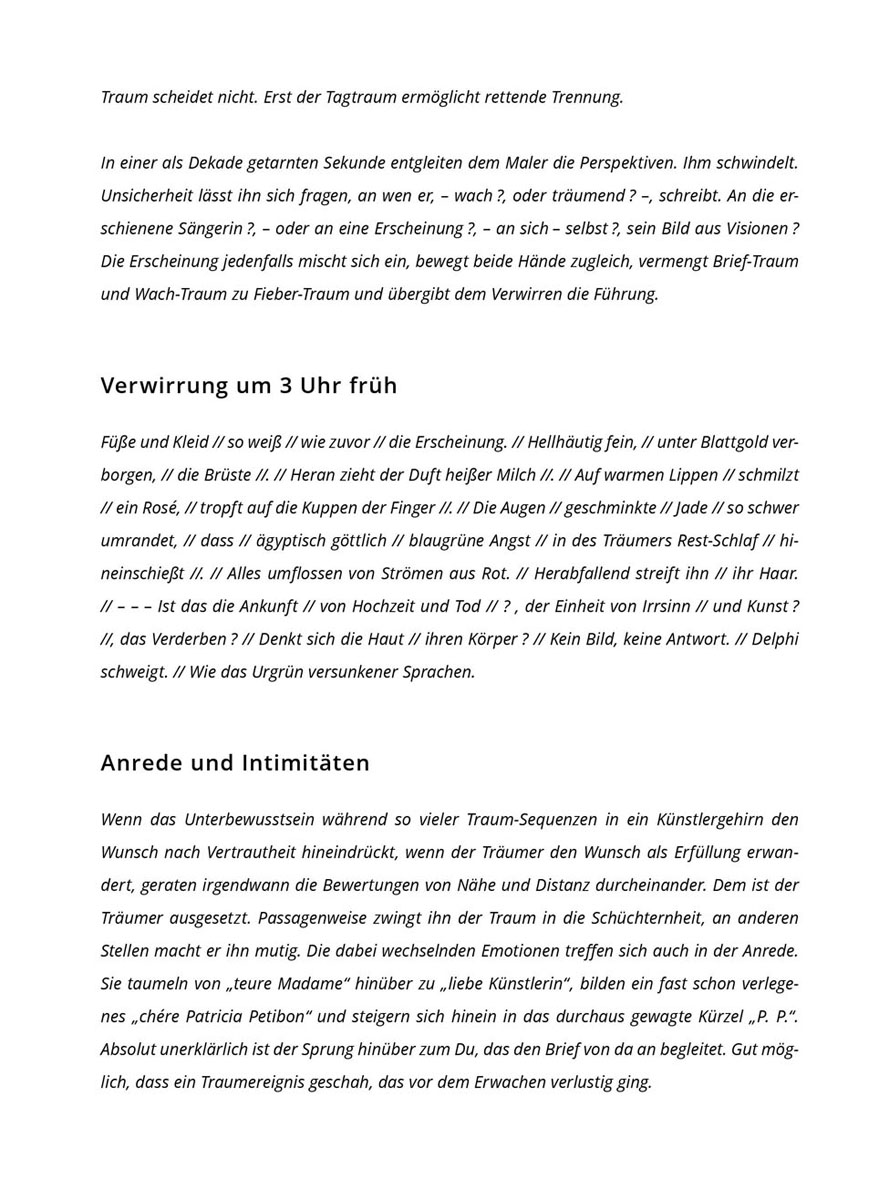 Traum scheidet nicht. Erst der Tagtraum ermöglicht rettende Trennung.

In einer als Dekade getarnten Sekunde entgleiten dem Maler die Perspektiven. Ihm schwindelt. Unsicherheit lässt ihn sich fragen, an wen er, – wach ?, oder träumend ? –, schreibt. An die erschienene Sängerin ?, – oder an eine Erscheinung ?, – an sich – selbst ?, sein Bild aus Visionen ? Die Erscheinung jedenfalls mischt sich ein, bewegt beide Hände zugleich, vermengt Brief-Traum und Wach-Traum zu Fieber-Traum und übergibt dem Verwirren die Führung.

Verwirrung um 3 Uhr früh

Füße und Kleid // so weiß // wie zuvor // die Erscheinung. // Hellhäutig fein, // unter Blattgold verborgen, // die Brüste //. // Heran zieht der Duft heißer Milch //. // Auf warmen Lippen // schmilzt // ein Rosé, // tropft auf die Kuppen der Finger //. // Die Augen // geschminkte // Jade // so schwer umrandet, // dass // ägyptisch göttlich // blaugrüne Angst // in des Träumers Rest-Schlaf // hineinschießt //. // Alles umflossen von Strömen aus Rot. // Herabfallend streift ihn // ihr Haar. // – – – Ist das die Ankunft // von Hochzeit und Tod // ? , der Einheit von Irrsinn // und Kunst ? //, das Verderben ? // Denkt sich die Haut // ihren Körper ? // Kein Bild, keine Antwort. // Delphi schweigt. // Wie das Urgrün versunkener Sprachen.

Anrede und Intimitäten

Wenn das Unterbewusstsein während so vieler Traum-Sequenzen in ein Künstlergehirn den Wunsch nach Vertrautheit hineindrückt, wenn der Träumer den Wunsch als Erfüllung erwandert, geraten irgendwann die Bewertungen von Nähe und Distanz durcheinander. Dem ist der Träumer ausgesetzt. Passagenweise zwingt ihn der Traum in die Schüchternheit, an anderen Stellen macht er ihn mutig. Die dabei wechselnden Emotionen treffen sich auch in der Anrede. Sie taumeln von „teure Madame“ hinüber zu „liebe Künstlerin“, bilden ein fast schon verlegenes „chére Patricia Petibon“ und steigern sich hinein in das durchaus gewagte Kürzel „P. P.“. Absolut unerklärlich ist der Sprung hinüber zum Du, das den Brief von da an begleitet. Gut möglich, dass ein Traumereignis geschah, das vor dem Erwachen verlustig ging.